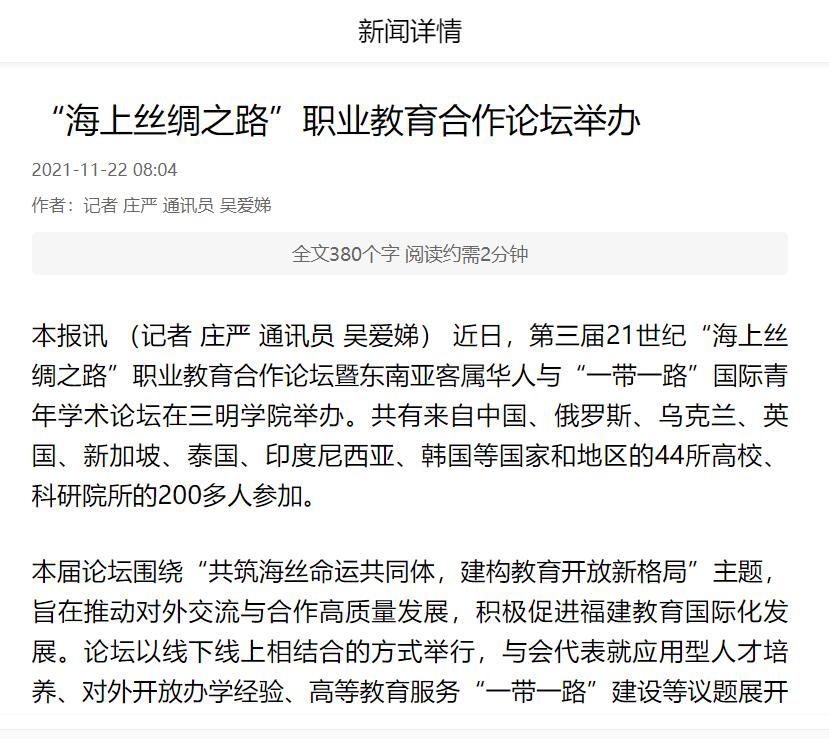 新闻详情

“海上丝绸之路”职业教育合作论坛举办

2021-11-22 08:04

作者：记者 庄严 通讯员 吴爱娣

全文380个字 阅读约需2分钟

本报讯 （记者 庄严 通讯员 吴爱娣） 近日，第三届21世纪“海上丝绸之路”职业教育合作论坛暨东南亚客属华人与“一带一路”国际青年学术论坛在三明学院举办。共有来自中国、俄罗斯、乌克兰、英国、新加坡、泰国、印度尼西亚、韩国等国家和地区的44所高校、科研院所的200多人参加。

本届论坛围绕“共筑海丝命运共同体，建构教育开放新格局”主题，旨在推动对外交流与合作高质量发展，积极促进福建教育国际化发展。论坛以线下线上相结合的方式举行，与会代表就应用型人才培养、对外开放办学经验、高等教育服务“一带一路”建设等议题展开